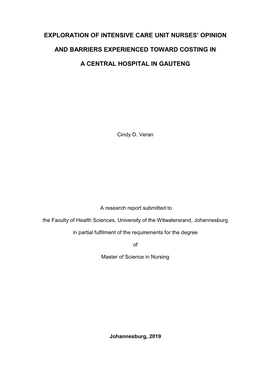 EXPLORATION OF INTENSIVE CARE UNIT NURSES' OPINION AND BARRIERS EXPERIENCED TOWARD COSTING IN A CENTRAL HOSPITAL IN GAUTENG

Cindy D. Veran

A research report submitted to the Faculty of Health Sciences, University of the Witwatersrand, Johannesburg in partial fulfilment of the requirements for the degree of Master of Science in Nursing

Johannesburg, 2019